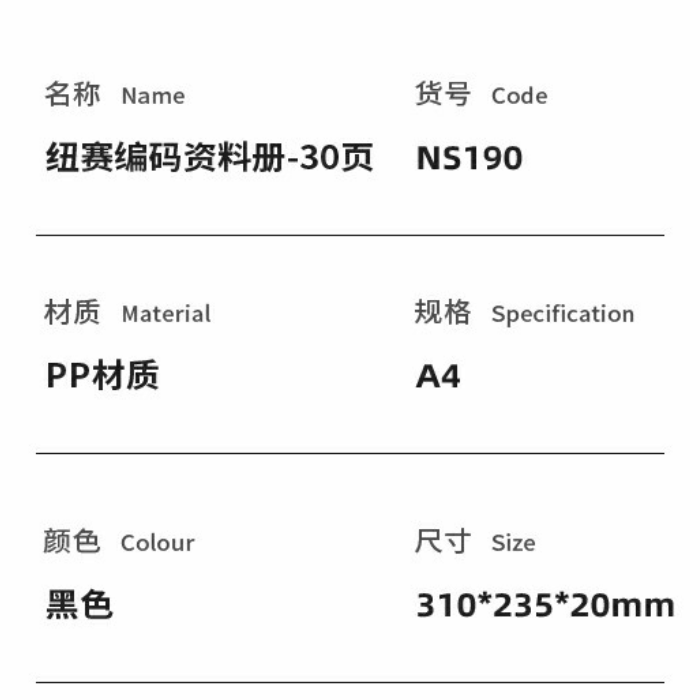 名称 Name

纽赛编码资料册-30页

货号 Code

NS190

材质 Material

PP材质

规格 Specification

A4

颜色 Colour

黑色

尺寸 Size

310*235*20mm